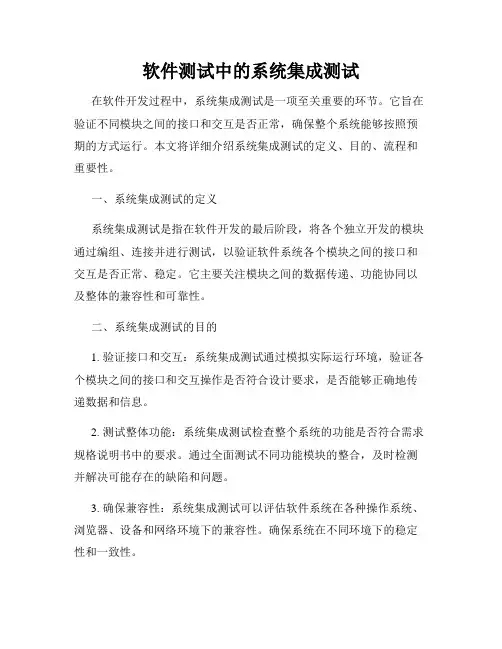 软件测试中的系统集成测试

在软件开发过程中，系统集成测试是一项至关重要的环节。它旨在验证不同模块之间的接口和交互是否正常，确保整个系统能够按照预期的方式运行。本文将详细介绍系统集成测试的定义、目的、流程和重要性。

一、系统集成测试的定义

系统集成测试是指在软件开发的最后阶段，将各个独立开发的模块通过编组、连接并进行测试，以验证软件系统各个模块之间的接口和交互是否正常、稳定。它主要关注模块之间的数据传递、功能协同以及整体的兼容性和可靠性。

二、系统集成测试的目的

1. 验证接口和交互：系统集成测试通过模拟实际运行环境，验证各个模块之间的接口和交互操作是否符合设计要求，是否能够正确地传递数据和信息。

2. 测试整体功能：系统集成测试检查整个系统的功能是否符合需求规格说明书中的要求。通过全面测试不同功能模块的整合，及时检测并解决可能存在的缺陷和问题。

3. 确保兼容性：系统集成测试可以评估软件系统在各种操作系统、浏览器、设备和网络环境下的兼容性。确保系统在不同环境下的稳定性和一致性。